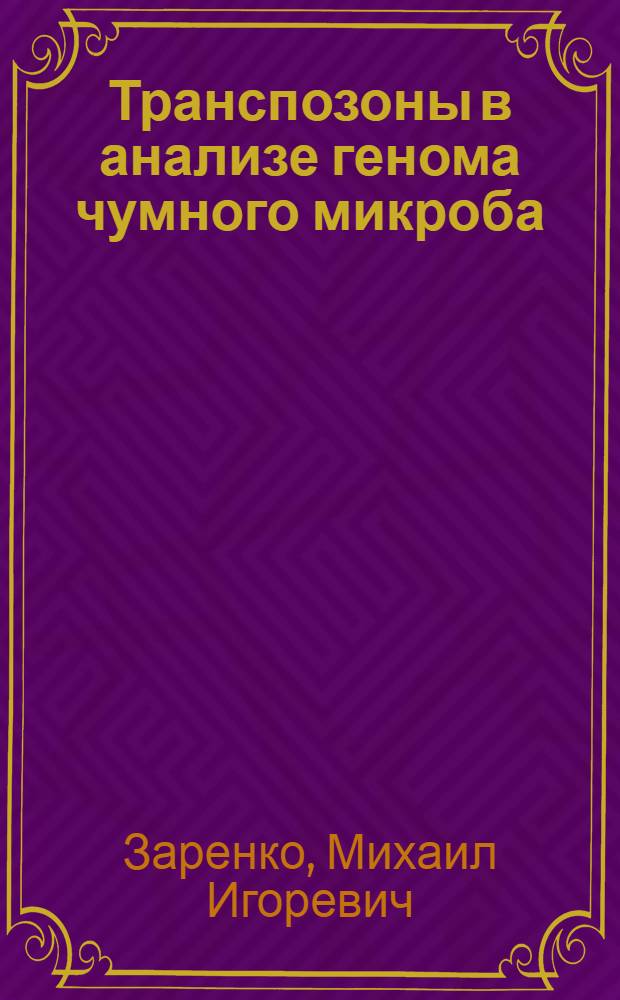 Транспозоны в анализе генома чумного микроба

Заренко, Михаил Игоревич